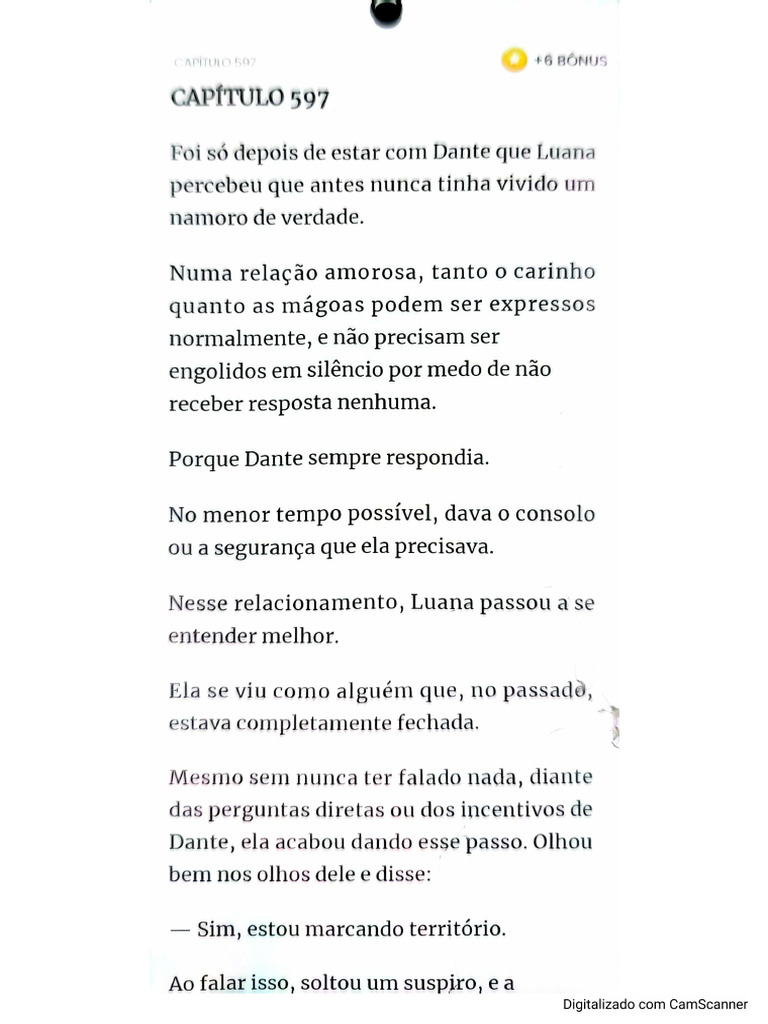 CAPÍTULO 597

+6 BÔNUS

CAPÍTULO 597

Foi só depois de estar com Dante que Luana percebeu que antes nunca tinha vivido um namoro de verdade.

Numa relação amorosa, tanto o carinho quanto as mágoas podem ser expressos normalmente, e não precisam ser engolidos em silêncio por medo de não receber resposta nenhuma.

Porque Dante sempre respondia.

No menor tempo possível, dava o consolo ou a segurança que ela precisava.

Nesse relacionamento, Luana passou a se entender melhor.

Ela se viu como alguém que, no passado, estava completamente fechada.

Mesmo sem nunca ter falado nada, diante das perguntas diretas ou dos incentivos de Dante, ela acabou dando esse passo. Olhou bem nos olhos dele e disse:

— Sim, estou marcando território.

Ao falar isso, soltou um suspiro, e a

Digitalizado com CamScanner